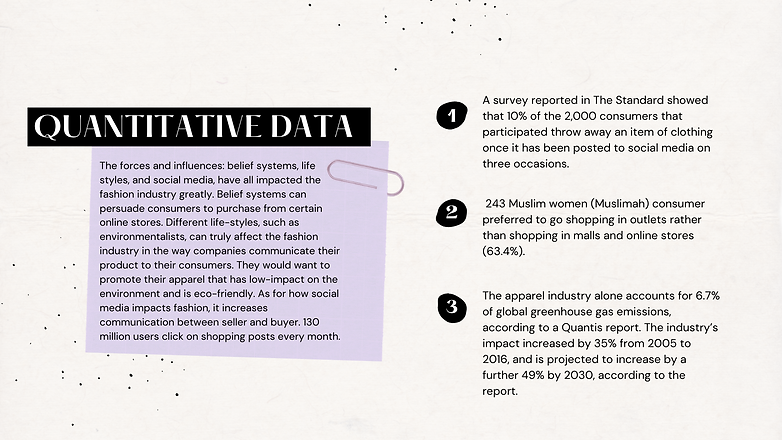 QUANTITATIVE DATA

The forces and influences: belief systems, life styles, and social media, have all impacted the fashion industry greatly. Belief systems can persuade consumers to purchase from certain online stores. Different life-styles, such as environmentalists, can truly affect the fashion industry in the way companies communicate their product to their consumers. They would want to promote their apparel that has low-impact on the environment and is eco-friendly. As for how social media impacts fashion, it increases communication between seller and buyer. 130 million users click on shopping posts every month.

1

A survey reported in The Standard showed that 10% of the 2,000 consumers that participated throw away an item of clothing once it has been posted to social media on three occasions.

2

243 Muslim women (Muslimah) consumer preferred to go shopping in outlets rather than shopping in malls and online stores (63.4%).

3

The apparel industry alone accounts for 6.7% of global greenhouse gas emissions, according to a Quantis report. The industry's impact increased by 35% from 2005 to 2016, and is projected to increase by a further 49% by 2030, according to the report.